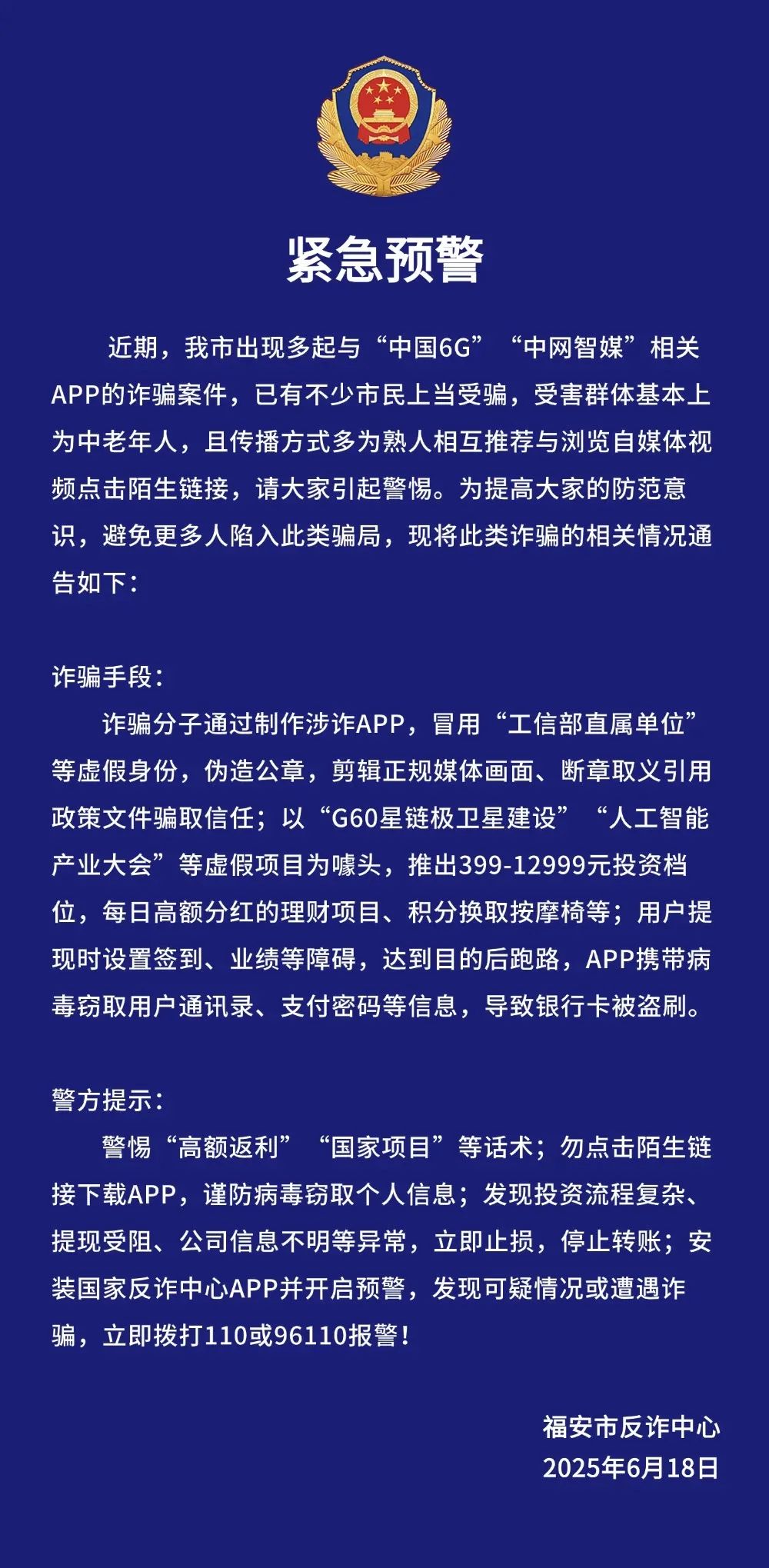 紧急预警

近期，我市出现多起与“中国6G”“中网智媒”相关APP的诈骗案件，已有不少市民上当受骗，受害群体基本上为中老年人，且传播方式多为熟人相互推荐与浏览自媒体视频点击陌生链接，请大家引起警惕。为提高大家的防范意识，避免更多人陷入此类骗局，现将此类诈骗的相关情况通告如下：

诈骗手段：

诈骗分子通过制作涉诈APP，冒用“工信部直属单位”等虚假身份，伪造公章，剪辑正规媒体画面、断章取义引用政策文件骗取信任；以“G60星链极卫星建设”“人工智能产业大会”等虚假项目为噱头，推出399-12999元投资档位，每日高额分红的理财项目、积分换取按摩椅等；用户提现时设置签到、业绩等障碍，达到目的后跑路，APP携带病毒窃取用户通讯录、支付密码等信息，导致银行卡被盗刷。

警方提示：

警惕“高额返利”“国家项目”等话术；勿点击陌生链接下载APP，谨防病毒窃取个人信息；发现投资流程复杂、提现受阻、公司信息不明等异常，立即止损，停止转账；安装国家反诈中心APP并开启预警，发现可疑情况或遭遇诈骗，立即拨打110或96110报警！

福安市反诈中心
2025年6月18日